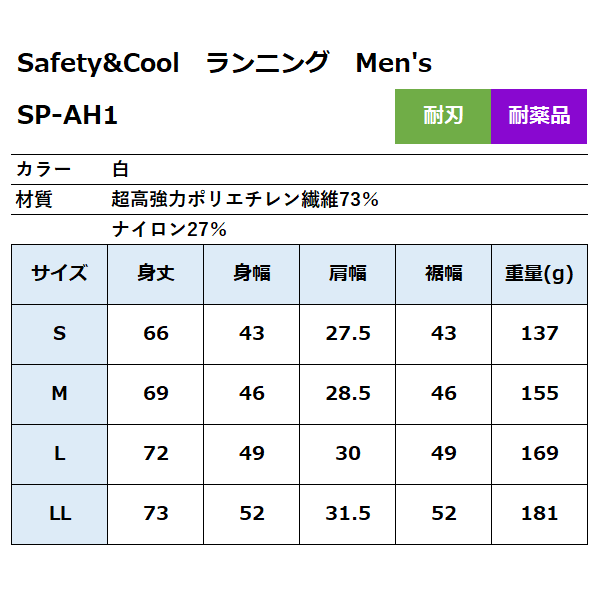 Safety&Cool ランニング Men's

SP-AH1

耐刃 耐薬品

カラー 白

材質 超高強力ポリエチレン繊維73%

ナイロン27%

| サイズ | 身丈 | 身幅 | 肩幅 | 裾幅 | 重量(g) |
|---|---|---|---|---|---|
| S | 66 | 43 | 27.5 | 43 | 137 |
| M | 69 | 46 | 28.5 | 46 | 155 |
| L | 72 | 49 | 30 | 49 | 169 |
| LL | 73 | 52 | 31.5 | 52 | 181 |